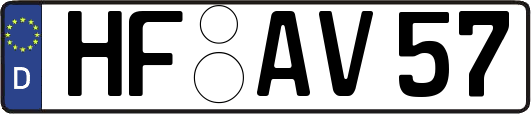 D
HF AV 57